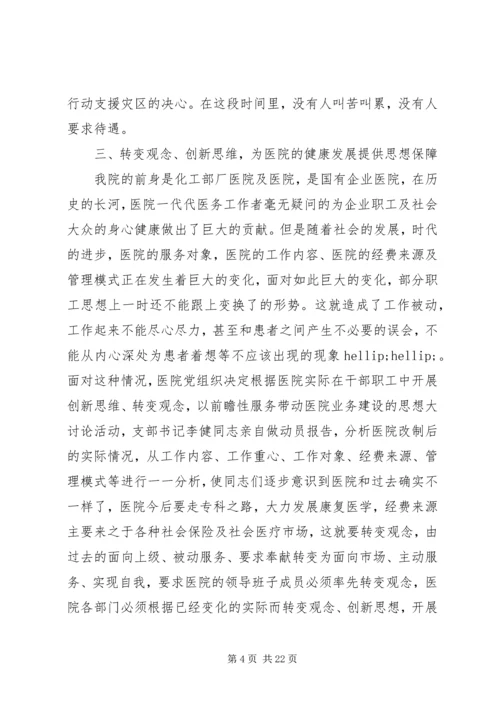 行动支援灾区的决心。在这段时间里，没有人叫苦叫累，没有人要求待遇。

三、转变观念、创新思维，为医院的健康发展提供思想保障

我院的前身是化工部厂医院及医院，是国有企业医院，在历史的长河，医院一代代医务工作者毫无疑问的为企业职工及社会大众的身心健康做出了巨大的贡献。但是随着社会的发展，时代的进步，医院的服务对象，医院的工作内容、医院的经费来源及管理模式正在发生着巨大的变化，面对如此巨大的变化，部分职工思想上一时还不能跟上变换了的形势。这就造成了工作被动，工作起来不能尽心尽力，甚至和患者之间产生不必要的误会，不能从内心深处为患者着想等不应该出现的现象 hellip;hellip;。面对这种情况，医院党组织决定根据医院实际在干部职工中开展创新思维、转变观念，以前瞻性服务带动医院业务建设的思想大讨论活动，支部书记李健同志亲自做动员报告，分析医院改制后的实际情况，从工作内容、工作重心、工作对象、经费来源、管理模式等进行一一分析，使同志们逐步意识到医院和过去确实不一样了，医院今后要走专科之路，大力发展康复医学，经费来源主要来之于各种社会保险及社会医疗市场，这就要转变观念，由过去的面向上级、被动服务、要求奉献转变为面向市场、主动服务、实现自我，要求医院的领导班子成员必须率先转变观念，医院各部门必须根据已经变化的实际而转变观念、创新思想，开展

第 4 页 共 22 页